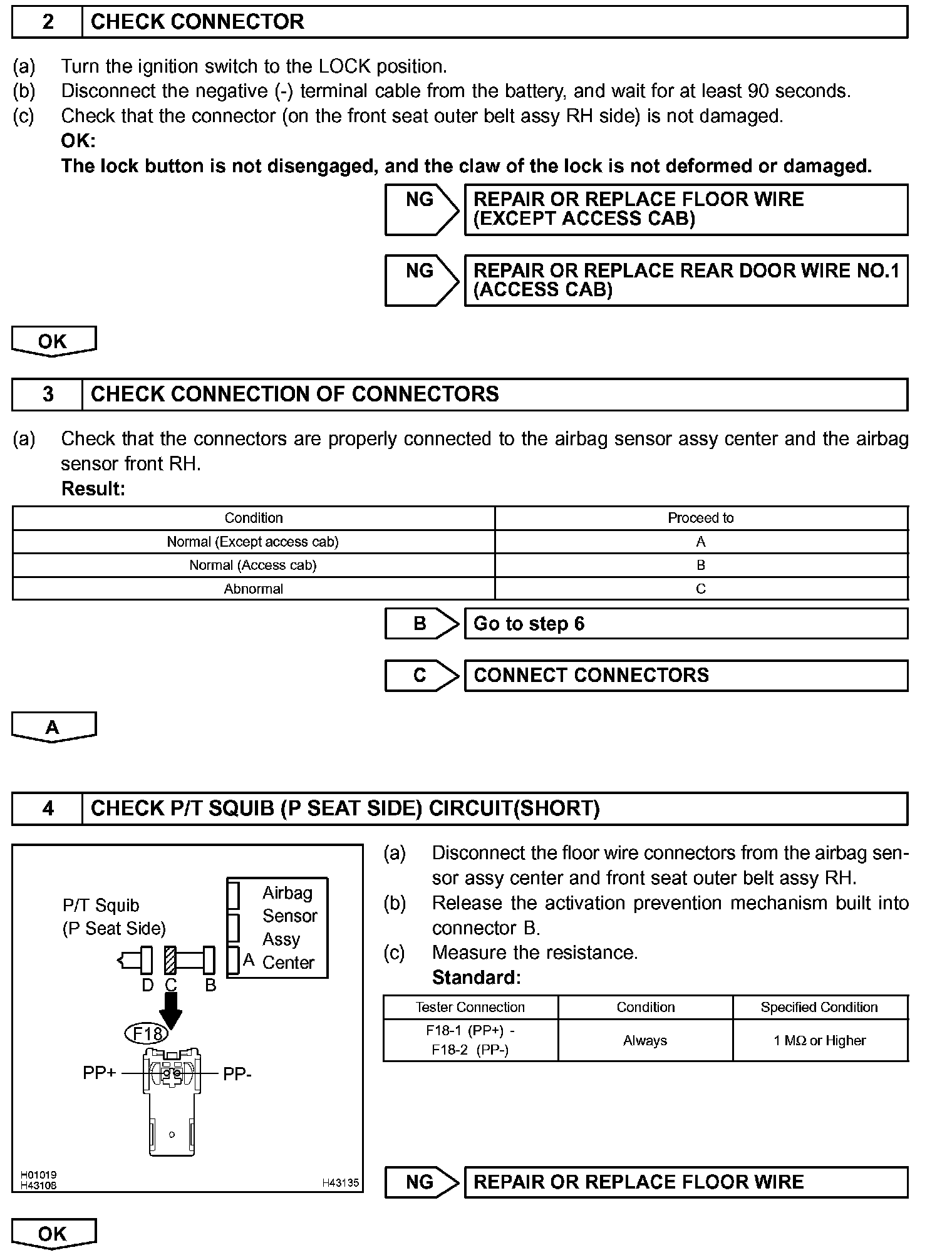 2 CHECK CONNECTOR

(a) Turn the ignition switch to the LOCK position.
(b) Disconnect the negative (-) terminal cable from the battery, and wait for at least 90 seconds.
(c) Check that the connector (on the front seat outer belt assy RH side) is not damaged.
OK:
The lock button is not disengaged, and the claw of the lock is not deformed or damaged.

NG REPAIR OR REPLACE FLOOR WIRE (EXCEPT ACCESS CAB)

NG REPAIR OR REPLACE REAR DOOR WIRE NO.1 (ACCESS CAB)

OK

3 CHECK CONNECTION OF CONNECTORS

(a) Check that the connectors are properly connected to the airbag sensor assy center and the airbag sensor front RH.
Result:

| Condition | Proceed to |
|---|---|
| Normal (Except access cab) | A |
| Normal (Access cab) | B |
| Abnormal | C |

B Go to step 6

C CONNECT CONNECTORS

A

4 CHECK P/T SQUIB (P SEAT SIDE) CIRCUIT(SHORT)

P/T Squib (P Seat Side)
Airbag Sensor Assy Center
A
D C B
F18
PP+ PP-
H01019
H43108
H43135

(a) Disconnect the floor wire connectors from the airbag sensor assy center and front seat outer belt assy RH.
(b) Release the activation prevention mechanism built into connector B.
(c) Measure the resistance.
Standard:

| Tester Connection | Condition | Specified Condition |
|---|---|---|
| F18-1 (PP+) - F18-2 (PP-) | Always | 1 MΩ or Higher |

NG REPAIR OR REPLACE FLOOR WIRE

OK